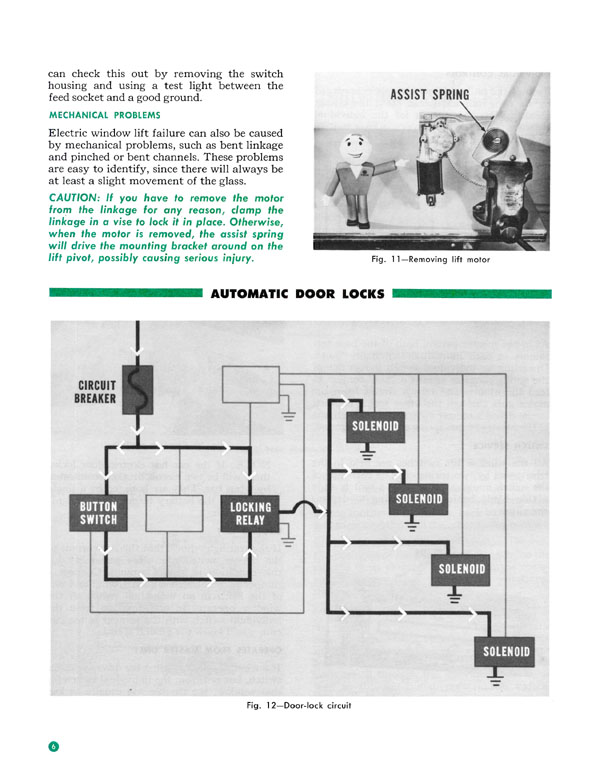 can check this out by removing the switch housing and using a test light between the feed socket and a good ground.

MECHANICAL PROBLEMS

Electric window lift failure can also be caused by mechanical problems, such as bent linkage and pinched or bent channels. These problems are easy to identify, since there will always be at least a slight movement of the glass.

CAUTION: If you have to remove the motor from the linkage for any reason, clamp the linkage in a vise to lock it in place. Otherwise, when the motor is removed, the assist spring will drive the mounting bracket around on the lift pivot, possibly causing serious injury.

ASSIST SPRING

Fig. 11—Removing lift motor

AUTOMATIC DOOR LOCKS

CIRCUIT BREAKER

BUTTON SWITCH

LOCKING RELAY

SOLENOID

SOLENOID

SOLENOID

SOLENOID

Fig. 12—Door-lock circuit

6